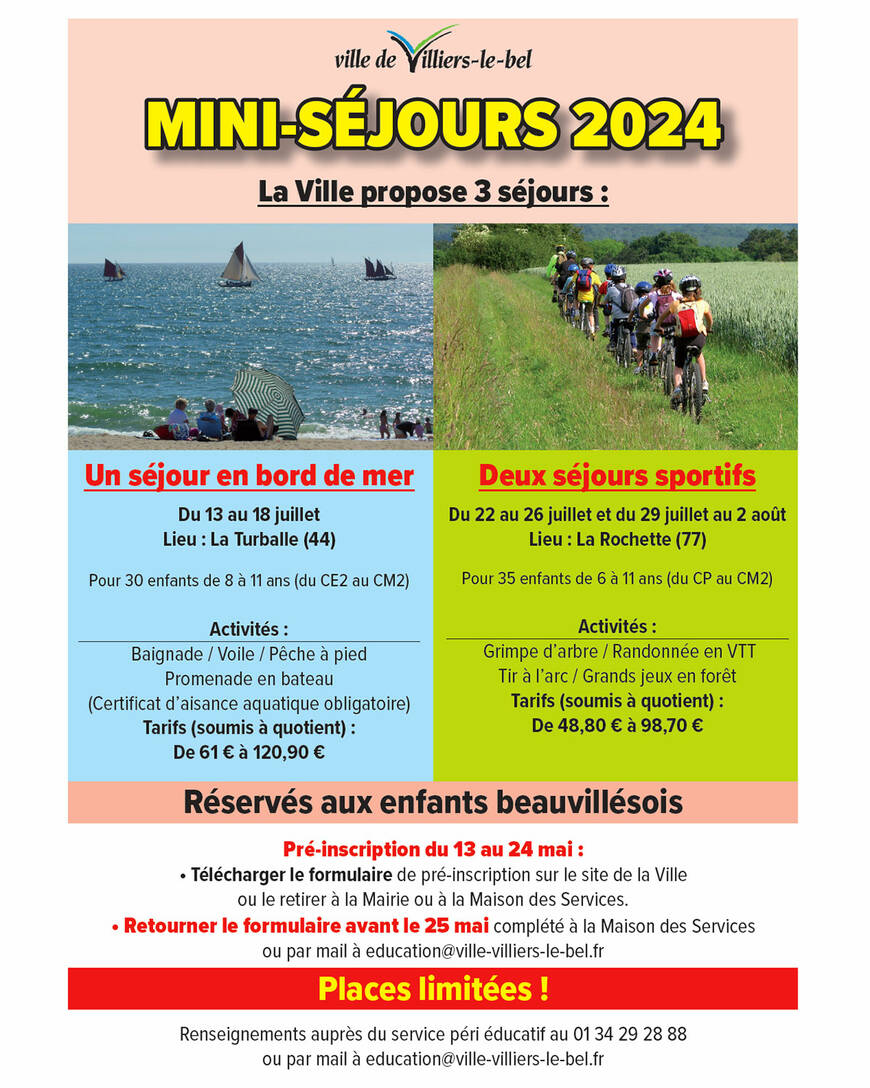 ville de Villiers-le-bel

MINI-SÉJOURS 2024

La Ville propose 3 séjours :

Un séjour en bord de mer

Du 13 au 18 juillet
Lieu : La Turballe (44)

Pour 30 enfants de 8 à 11 ans (du CE2 au CM2)

Activités :
Baignade / Voile / Pêche à pied
Promenade en bateau
(Certificat d'aisance aquatique obligatoire)
Tarifs (soumis à quotient) :
De 61 € à 120,90 €

Deux séjours sportifs

Du 22 au 26 juillet et du 29 juillet au 2 août
Lieu : La Rochette (77)

Pour 35 enfants de 6 à 11 ans (du CP au CM2)

Activités :
Grimpe d'arbre / Randonnée en VTT
Tir à l'arc / Grands jeux en forêt
Tarifs (soumis à quotient) :
De 48,80 € à 98,70 €

Réservés aux enfants beauvillésois

Pré-inscription du 13 au 24 mai :
• Télécharger le formulaire de pré-inscription sur le site de la Ville ou le retirer à la Mairie ou à la Maison des Services.
• Retourner le formulaire avant le 25 mai complété à la Maison des Services ou par mail à education@ville-villiers-le-bel.fr

Places limitées !

Renseignements auprès du service péri éducatif au 01 34 29 28 88
ou par mail à education@ville-villiers-le-bel.fr